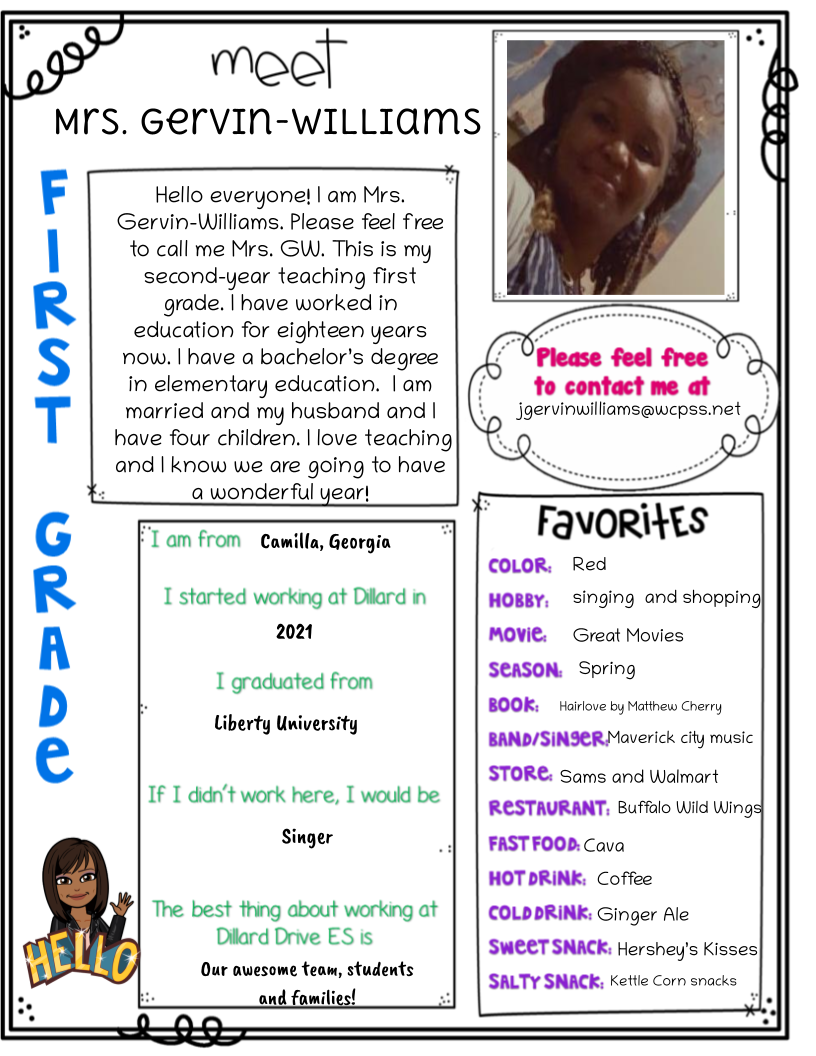 meet
Mrs. Gervin-Williams

FIRST GRADE

Hello everyone! I am Mrs. Gervin-Williams. Please feel free to call me Mrs. GW. This is my second-year teaching first grade. I have worked in education for eighteen years now. I have a bachelor's degree in elementary education. I am married and my husband and I have four children. I love teaching and I know we are going to have a wonderful year!

Please feel free to contact me at
jgervinwilliams@wcpss.net

I am from Camilla, Georgia

I started working at Dillard in 2021

I graduated from Liberty University

If I didn't work here, I would be Singer

The best thing about working at Dillard Drive ES is Our awesome team, students and families!

HELLO

Favorites
COLOR: Red
HOBBY: singing and shopping
MOVIE: Great Movies
SEASON: Spring
BOOK: Hairlove by Matthew Cherry
BAND/SINGER: Maverick city music
STORE: Sams and Walmart
RESTAURANT: Buffalo Wild Wings
FAST FOOD: Cava
HOT DRINK: Coffee
COLD DRINK: Ginger Ale
SWEET SNACK: Hershey's Kisses
SALTY SNACK: Kettle Corn snacks